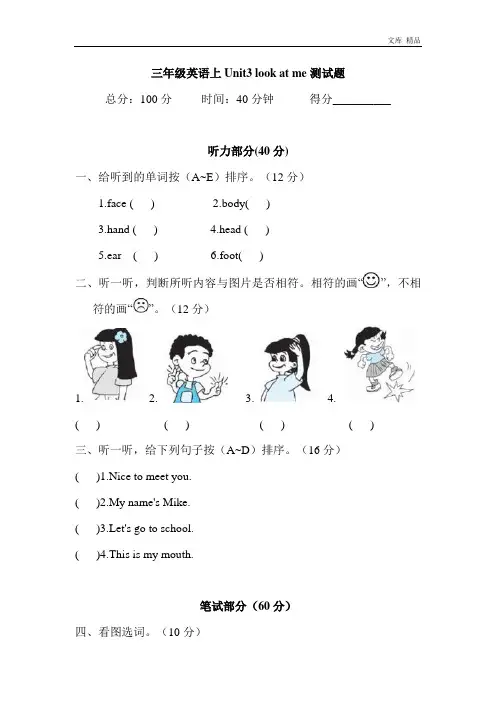 文库 精品

三年级英语上 Unit3 look at me 测试题

总分：100 分　　时间：40 分钟　　得分__________

听力部分(40 分)

一、给听到的单词按（A~E）排序。（12 分）

1.face (　)　　2.body(　)

3.hand (　)　　4.head (　)

5.ear (　)　　6.foot(　)

二、听一听，判断所听内容与图片是否相符。相符的画“☺”，不相符的画“☹”。（12 分）

1.　　2.　　3.　　4.

(　)　　(　)　　(　)　　(　)

三、听一听，给下列句子按（A~D）排序。（16 分）

(　)1.Nice to meet you.

(　)2.My name's Mike.

(　)3.Let's go to school.

(　)4.This is my mouth.

笔试部分（60 分）

四、看图选词。（10 分）